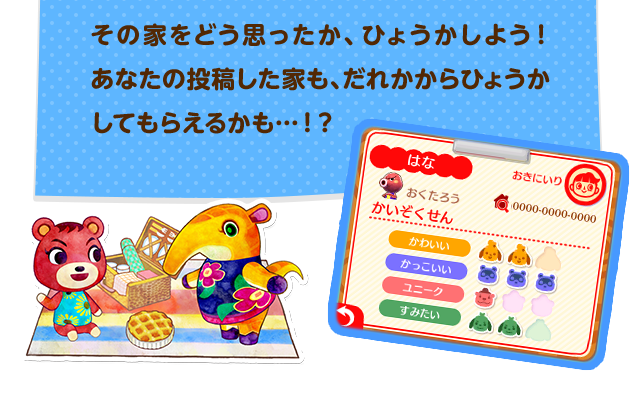 その家をどう思ったか、ひょうかしよう！
あなたの投稿した家も、だれかからひょうかしてもらえるかも…！？

はな
おきにいり
おくたろう
かいぞくせん
0000-0000-0000
かわいい
かっこいい
ユニーク
すみたい